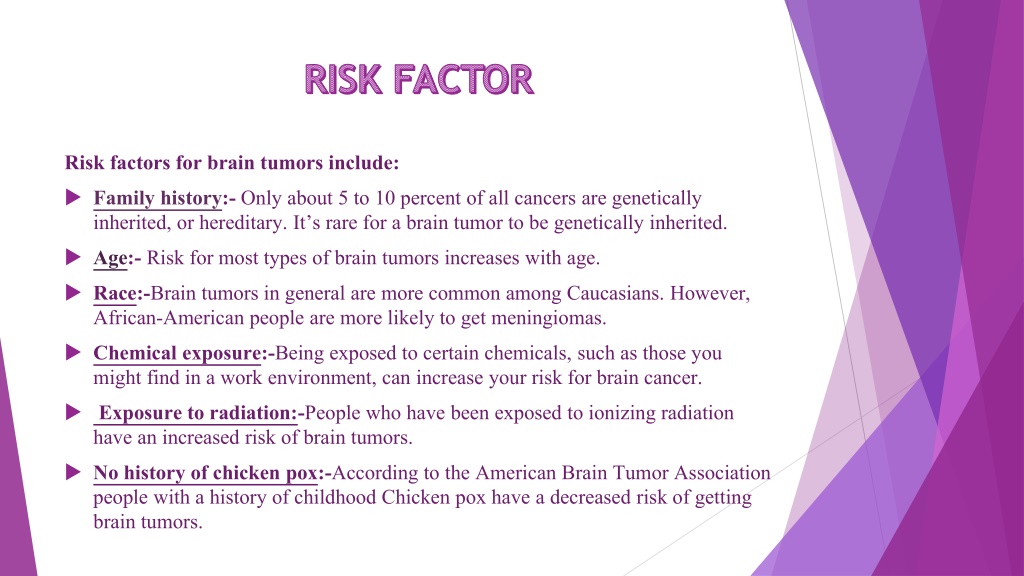 RISK FACTOR

Risk factors for brain tumors include:

Family history:- Only about 5 to 10 percent of all cancers are genetically inherited, or hereditary. It's rare for a brain tumor to be genetically inherited.

Age:- Risk for most types of brain tumors increases with age.

Race:-Brain tumors in general are more common among Caucasians. However, African-American people are more likely to get meningiomas.

Chemical exposure:-Being exposed to certain chemicals, such as those you might find in a work environment, can increase your risk for brain cancer.

Exposure to radiation:-People who have been exposed to ionizing radiation have an increased risk of brain tumors.

No history of chicken pox:-According to the American Brain Tumor Association people with a history of childhood Chicken pox have a decreased risk of getting brain tumors.